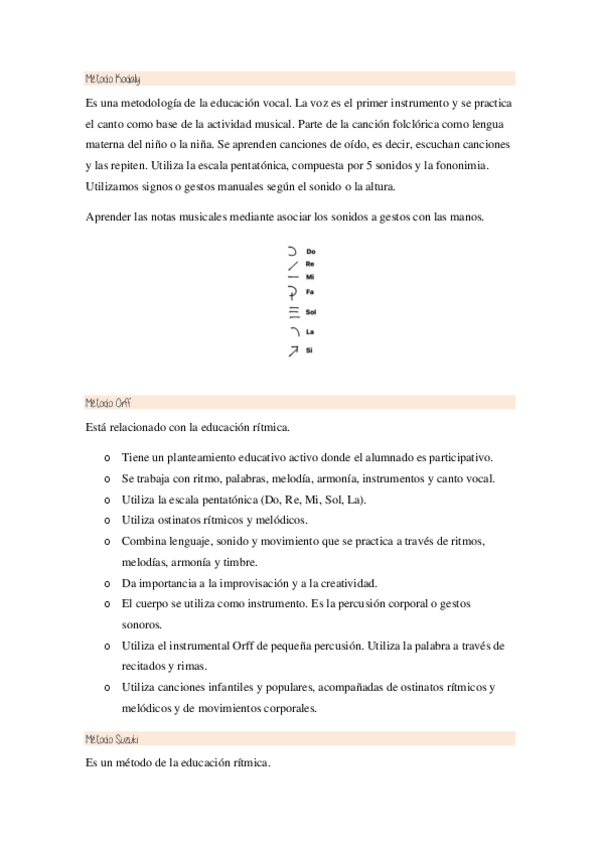 Método Kodaly

Es una metodología de la educación vocal. La voz es el primer instrumento y se practica el canto como base de la actividad musical. Parte de la canción folclórica como lengua materna del niño o la niña. Se aprenden canciones de oído, es decir, escuchan canciones y las repiten. Utiliza la escala pentatónica, compuesta por 5 sonidos y la fononimia. Utilizamos signos o gestos manuales según el sonido o la altura.

Aprender las notas musicales mediante asociar los sonidos a gestos con las manos.

Do
Re
Mi
Fa
Sol
La
Si

Método Orff

Está relacionado con la educación rítmica.

o Tiene un planteamiento educativo activo donde el alumnado es participativo.
o Se trabaja con ritmo, palabras, melodía, armonía, instrumentos y canto vocal.
o Utiliza la escala pentatónica (Do, Re, Mi, Sol, La).
o Utiliza ostinatos rítmicos y melódicos.
o Combina lenguaje, sonido y movimiento que se practica a través de ritmos, melodías, armonía y timbre.
o Da importancia a la improvisación y a la creatividad.
o El cuerpo se utiliza como instrumento. Es la percusión corporal o gestos sonoros.
o Utiliza el instrumental Orff de pequeña percusión. Utiliza la palabra a través de recitados y rimas.
o Utiliza canciones infantiles y populares, acompañadas de ostinatos rítmicos y melódicos y de movimientos corporales.

Método Suzuki

Es un método de la educación rítmica.